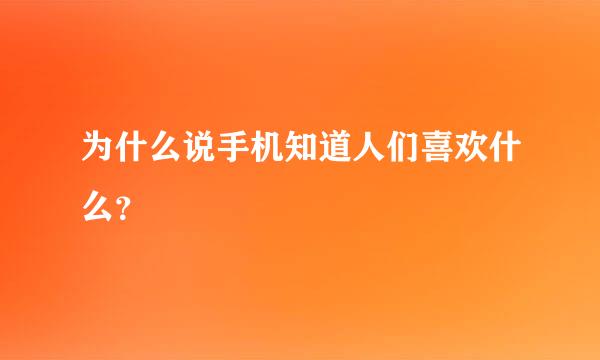 为什么说手机知道人们喜欢什么？